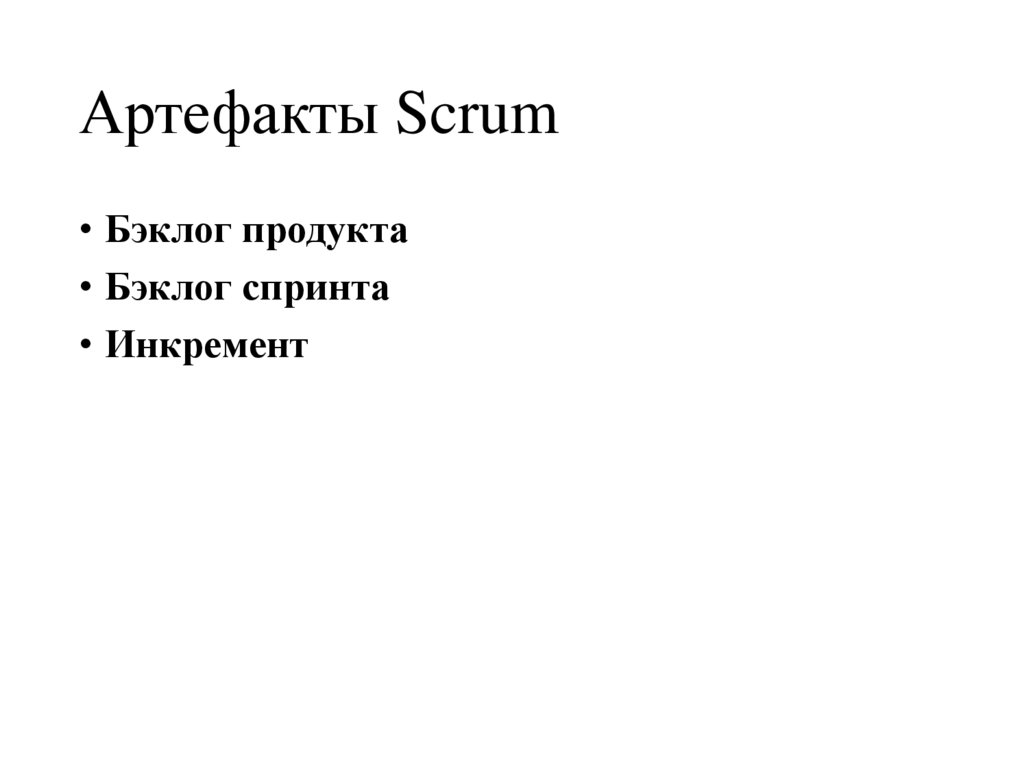 Артефакты Scrum

• Бэклог продукта
• Бэклог спринта
• Инкремент